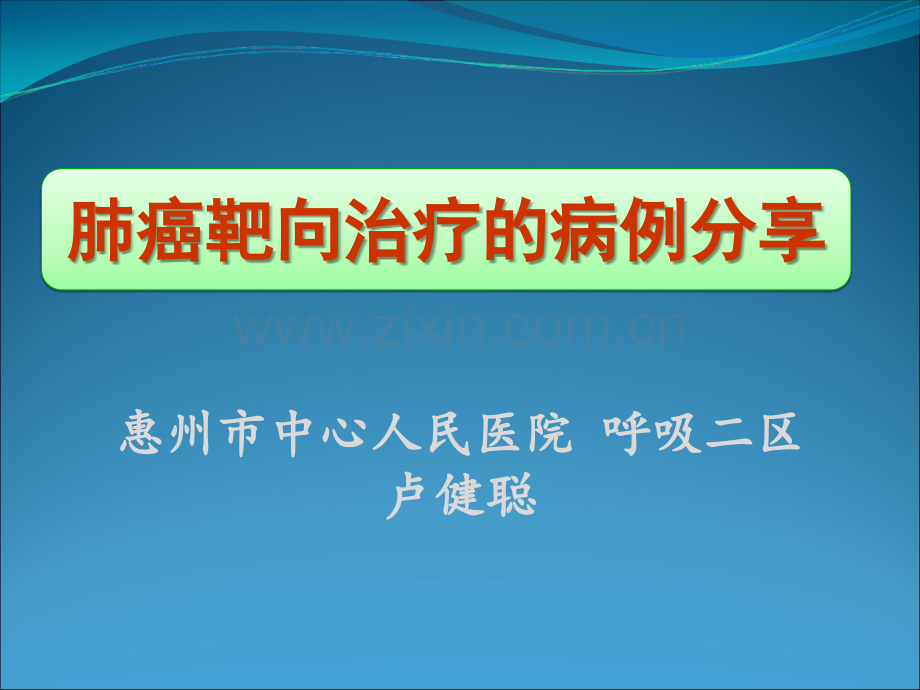 肺癌靶向治疗的病例分享

www.zixin.com.cn

惠州市中心人民医院 呼吸二区
卢健聪